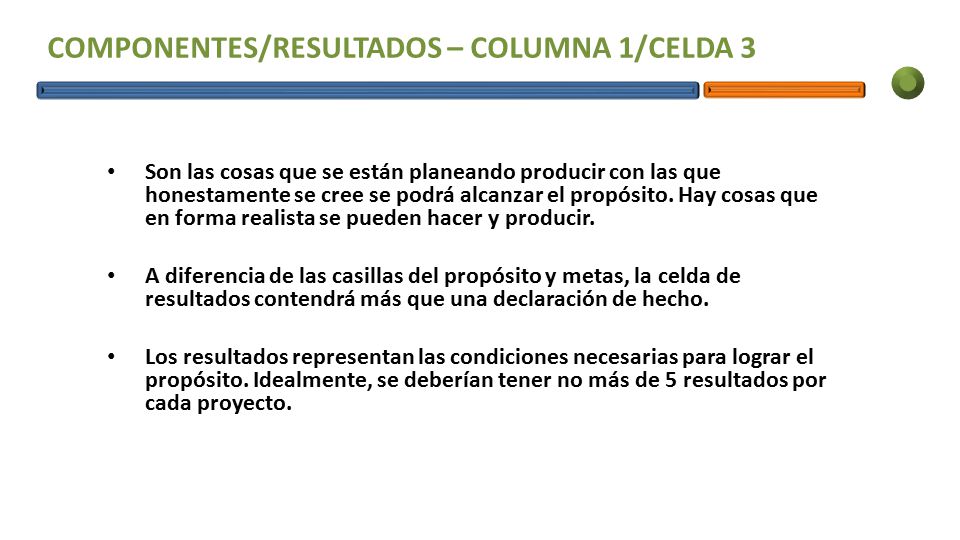 COMPONENTES/RESULTADOS – COLUMNA 1/CELDA 3

• Son las cosas que se están planeando producir con las que honestamente se cree se podrá alcanzar el propósito. Hay cosas que en forma realista se pueden hacer y producir.

• A diferencia de las casillas del propósito y metas, la celda de resultados contendrá más que una declaración de hecho.

• Los resultados representan las condiciones necesarias para lograr el propósito. Idealmente, se deberían tener no más de 5 resultados por cada proyecto.